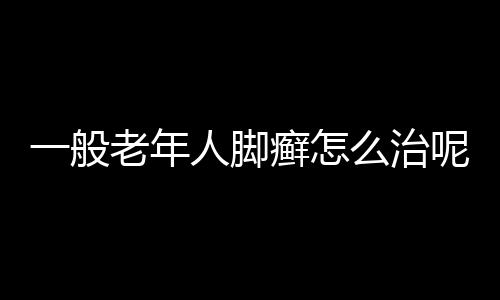 一般老年人脚癣怎么治呢